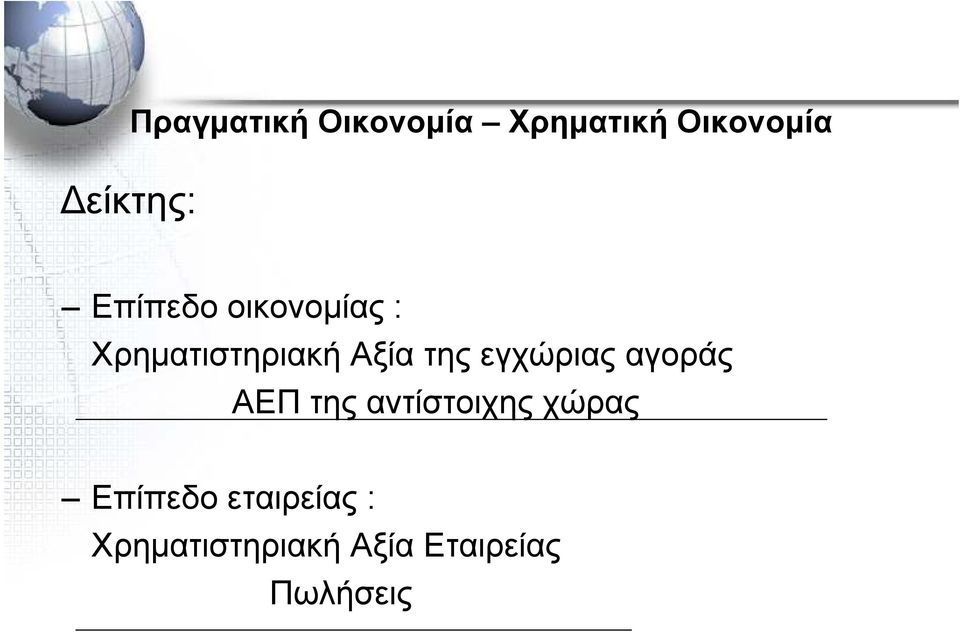 Πραγματική Οικονομία – Χρηματική Οικονομία

Δείκτης:

– Επίπεδο οικονομίας :

Χρηματιστηριακή Αξία της εγχώριας αγοράς
ΑΕΠ της αντίστοιχης χώρας

– Επίπεδο εταιρείας :

Χρηματιστηριακή Αξία Εταιρείας
Πωλήσεις